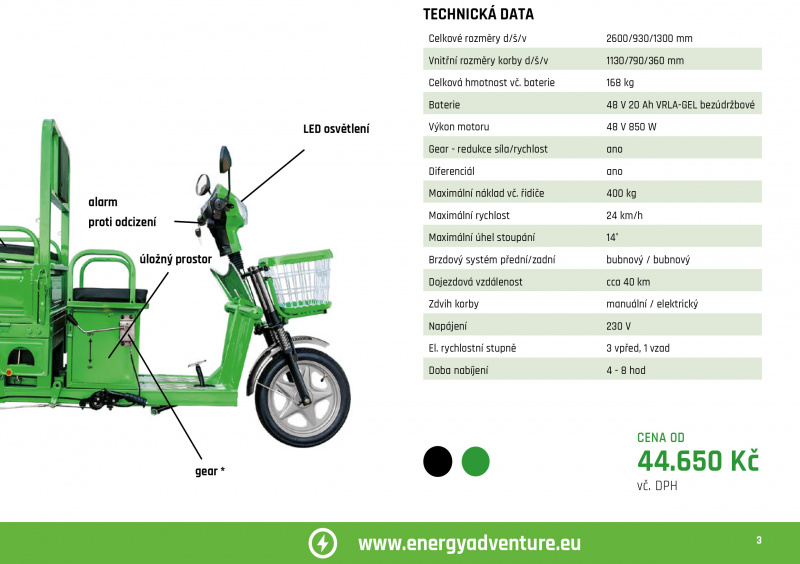 LED osvětlení

alarm
proti odcizení

úložný prostor

gear *

TECHNICKÁ DATA

| | |
|---|---|
| Celkové rozměry d/š/v | 2600/930/1300 mm |
| Vnitřní rozměry korby d/š/v | 1130/790/360 mm |
| Celková hmotnost vč. baterie | 168 kg |
| Baterie | 48 V 20 Ah VRLA-GEL bezúdržbové |
| Výkon motoru | 48 V 850 W |
| Gear - redukce síla/rychlost | ano |
| Diferenciál | ano |
| Maximální náklad vč. řidiče | 400 kg |
| Maximální rychlost | 24 km/h |
| Maximální úhel stoupání | 14° |
| Brzdový systém přední/zadní | bubnový / bubnový |
| Dojezdová vzdálenost | cca 40 km |
| Zdvih korby | manuální / elektrický |
| Napájení | 230 V |
| El. rychlostní stupně | 3 vpřed, 1 vzad |
| Doba nabíjení | 4 - 8 hod |

CENA OD
44.650 Kč
vč. DPH

www.energyadventure.eu

3